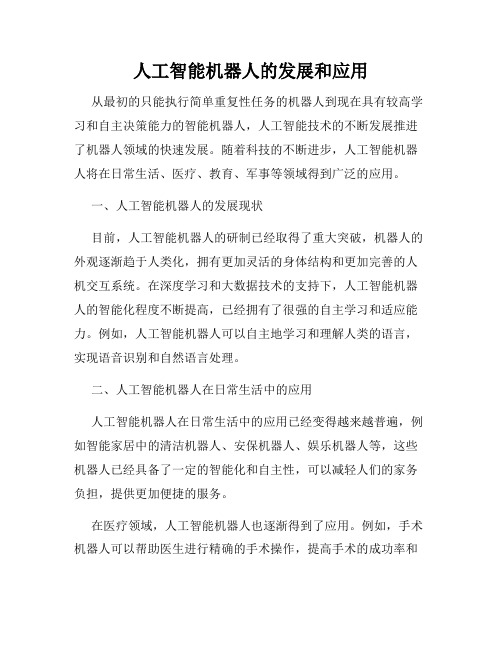 人工智能机器人的发展和应用

从最初的只能执行简单重复性任务的机器人到现在具有较高学习和自主决策能力的智能机器人，人工智能技术的不断发展推进了机器人领域的快速发展。随着科技的不断进步，人工智能机器人将在日常生活、医疗、教育、军事等领域得到广泛的应用。

一、人工智能机器人的发展现状

目前，人工智能机器人的研制已经取得了重大突破，机器人的外观逐渐趋于人类化，拥有更加灵活的身体结构和更加完善的人机交互系统。在深度学习和大数据技术的支持下，人工智能机器人的智能化程度不断提高，已经拥有了很强的自主学习和适应能力。例如，人工智能机器人可以自主地学习和理解人类的语言，实现语音识别和自然语言处理。

二、人工智能机器人在日常生活中的应用

人工智能机器人在日常生活中的应用已经变得越来越普遍，例如智能家居中的清洁机器人、安保机器人、娱乐机器人等，这些机器人已经具备了一定的智能化和自主性，可以减轻人们的家务负担，提供更加便捷的服务。

在医疗领域，人工智能机器人也逐渐得到了应用。例如，手术机器人可以帮助医生进行精确的手术操作，提高手术的成功率和